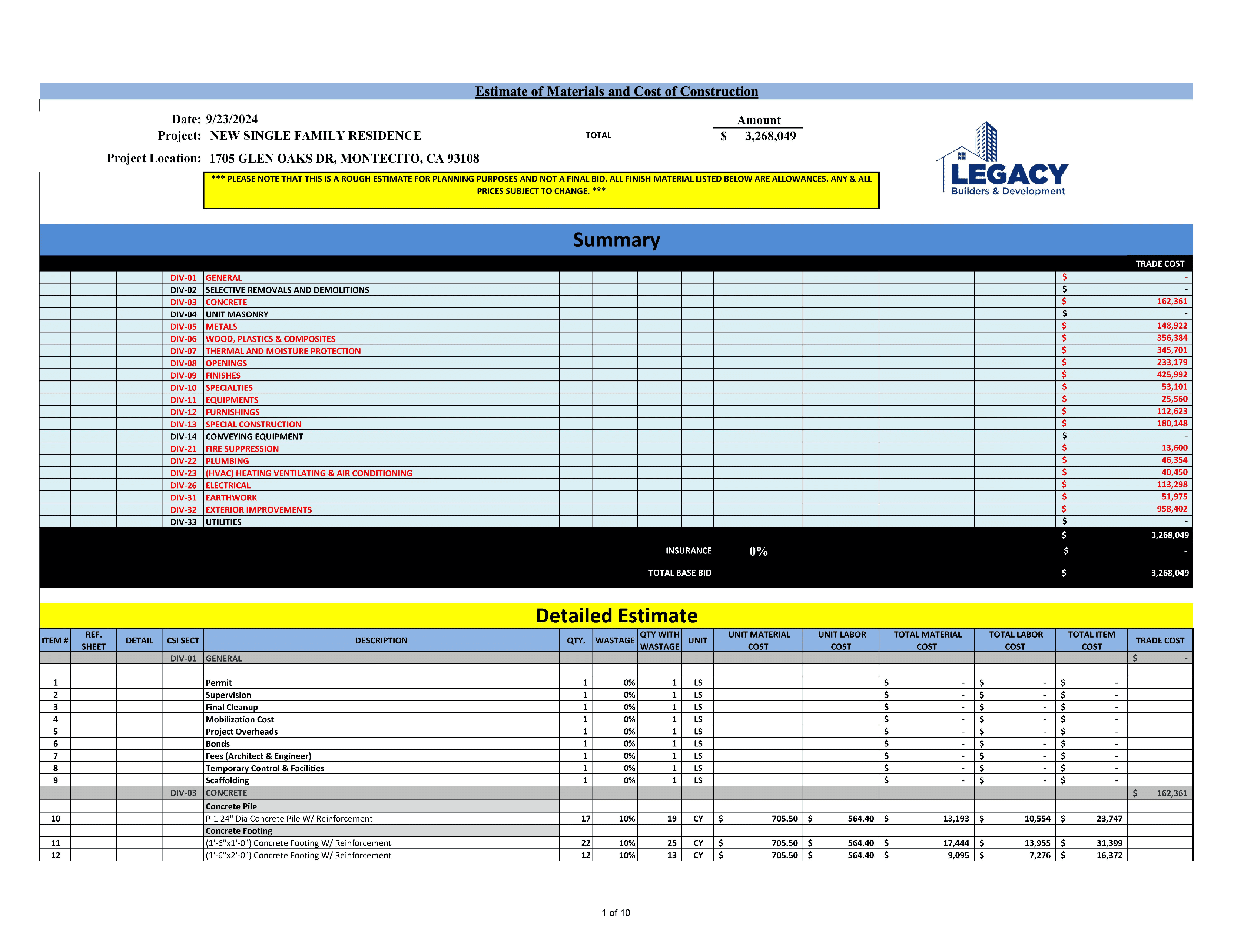 Estimate of Materials and Cost of Construction

Date: 9/23/2024
Project: NEW SINGLE FAMILY RESIDENCE
Project Location: 1705 GLEN OAKS DR, MONTECITO, CA 93108

TOTAL
Amount
$ 3,268,049

LEGACY
Builders & Development

*** PLEASE NOTE THAT THIS IS A ROUGH ESTIMATE FOR PLANNING PURPOSES AND NOT A FINAL BID. ALL FINISH MATERIAL LISTED BELOW ARE ALLOWANCES. ANY & ALL PRICES SUBJECT TO CHANGE. ***

Summary

| | | TRADE COST |
|---|---|---|
| DIV-01 | GENERAL | $ - |
| DIV-02 | SELECTIVE REMOVALS AND DEMOLITIONS | $ - |
| DIV-03 | CONCRETE | $ 162,361 |
| DIV-04 | UNIT MASONRY | $ - |
| DIV-05 | METALS | $ 148,922 |
| DIV-06 | WOOD, PLASTICS & COMPOSITES | $ 356,384 |
| DIV-07 | THERMAL AND MOISTURE PROTECTION | $ 345,701 |
| DIV-08 | OPENINGS | $ 233,179 |
| DIV-09 | FINISHES | $ 425,992 |
| DIV-10 | SPECIALTIES | $ 53,101 |
| DIV-11 | EQUIPMENTS | $ 25,560 |
| DIV-12 | FURNISHINGS | $ 112,623 |
| DIV-13 | SPECIAL CONSTRUCTION | $ 180,148 |
| DIV-14 | CONVEYING EQUIPMENT | $ - |
| DIV-21 | FIRE SUPPRESSION | $ 13,600 |
| DIV-22 | PLUMBING | $ 46,354 |
| DIV-23 | (HVAC) HEATING VENTILATING & AIR CONDITIONING | $ 40,450 |
| DIV-26 | ELECTRICAL | $ 113,298 |
| DIV-31 | EARTHWORK | $ 51,975 |
| DIV-32 | EXTERIOR IMPROVEMENTS | $ 958,402 |
| DIV-33 | UTILITIES | $ - |
| | | $ 3,268,049 |
| | INSURANCE 0% | $ - |
| | TOTAL BASE BID | $ 3,268,049 |

Detailed Estimate

| ITEM # | REF. SHEET | DETAIL | CSI SECT | DESCRIPTION | QTY. | WASTAGE | QTY WITH WASTAGE | UNIT | UNIT MATERIAL COST | UNIT LABOR COST | TOTAL MATERIAL COST | TOTAL LABOR COST | TOTAL ITEM COST | TRADE COST |
|---|---|---|---|---|---|---|---|---|---|---|---|---|---|---|
| | | | DIV-01 | GENERAL | | | | | | | | | | $ - |
| | | | | | | | | | | | | | | |
| 1 | | | | Permit | 1 | 0% | 1 | LS | | | $ - | $ - | $ - | |
| 2 | | | | Supervision | 1 | 0% | 1 | LS | | | $ - | $ - | $ - | |
| 3 | | | | Final Cleanup | 1 | 0% | 1 | LS | | | $ - | $ - | $ - | |
| 4 | | | | Mobilization Cost | 1 | 0% | 1 | LS | | | $ - | $ - | $ - | |
| 5 | | | | Project Overheads | 1 | 0% | 1 | LS | | | $ - | $ - | $ - | |
| 6 | | | | Bonds | 1 | 0% | 1 | LS | | | $ - | $ - | $ - | |
| 7 | | | | Fees (Architect & Engineer) | 1 | 0% | 1 | LS | | | $ - | $ - | $ - | |
| 8 | | | | Temporary Control & Facilities | 1 | 0% | 1 | LS | | | $ - | $ - | $ - | |
| 9 | | | | Scaffolding | 1 | 0% | 1 | LS | | | $ - | $ - | $ - | |
| | | | DIV-03 | CONCRETE | | | | | | | | | | $ 162,361 |
| | | | | Concrete Pile | | | | | | | | | | |
| 10 | | | | P-1 24" Dia Concrete Pile W/ Reinforcement | 17 | 10% | 19 | CY | $ 705.50 | $ 564.40 | $ 13,193 | $ 10,554 | $ 23,747 | |
| | | | | Concrete Footing | | | | | | | | | | |
| 11 | | | | (1'-6"x1'-0") Concrete Footing W/ Reinforcement | 22 | 10% | 25 | CY | $ 705.50 | $ 564.40 | $ 17,444 | $ 13,955 | $ 31,399 | |
| 12 | | | | (1'-6"x2'-0") Concrete Footing W/ Reinforcement | 12 | 10% | 13 | CY | $ 705.50 | $ 564.40 | $ 9,095 | $ 7,276 | $ 16,372 | |

1 of 10